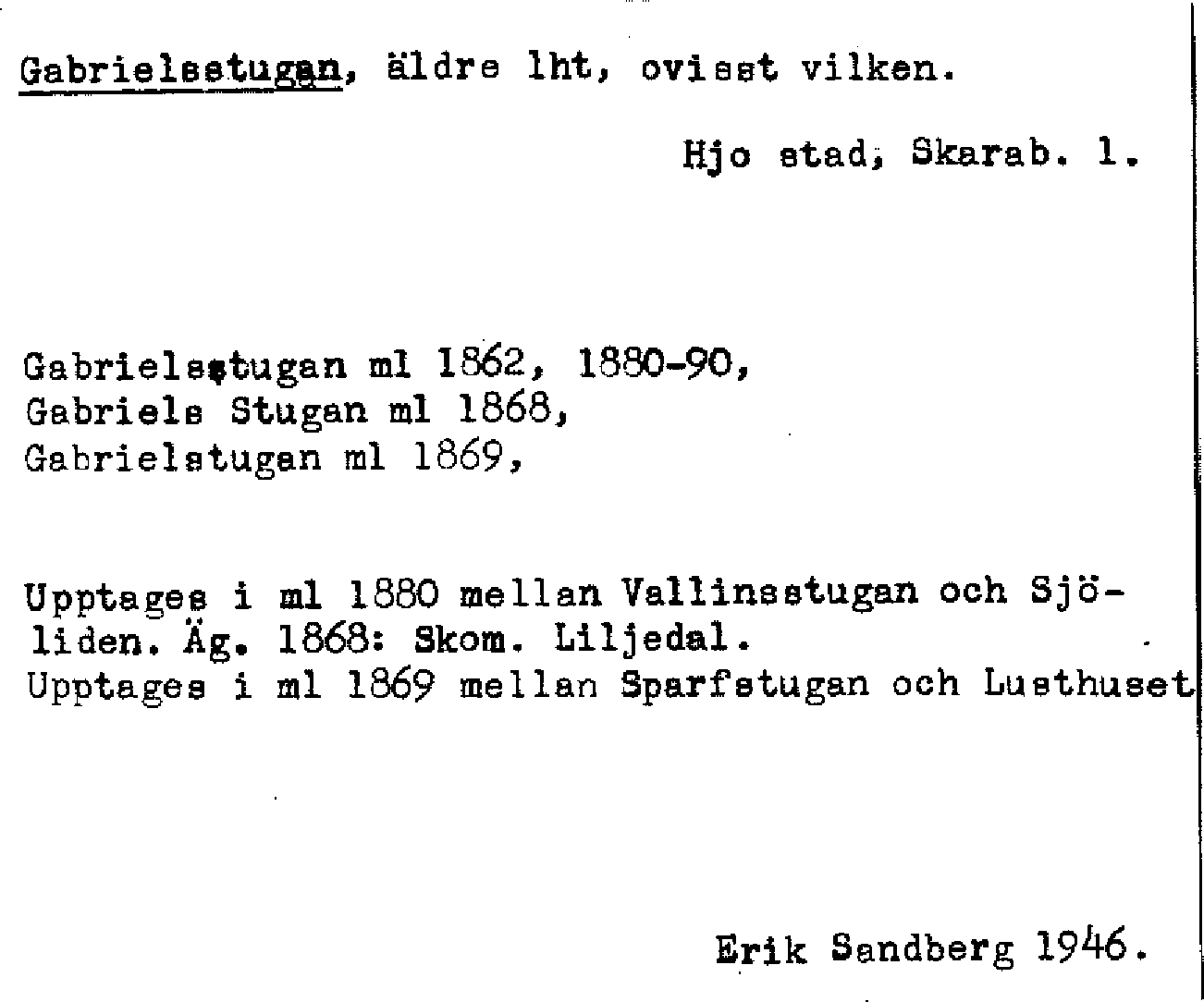 Gabrielsstugan, äldre lht, ovisst vilken.

Hjo stad, Skarab. l.

Gabrielsstugan ml 1862, 1880-90,
Gabriels Stugan ml 1868,
Gabrielstugan ml 1869,

Upptages i ml 1880 mellan Vallinsstugan och Sjöliden. Äg. 1868: Skom. Liljedal.
Upptages i ml 1869 mellan Sparfstugan och Lusthuset

Erik Sandberg 1946.